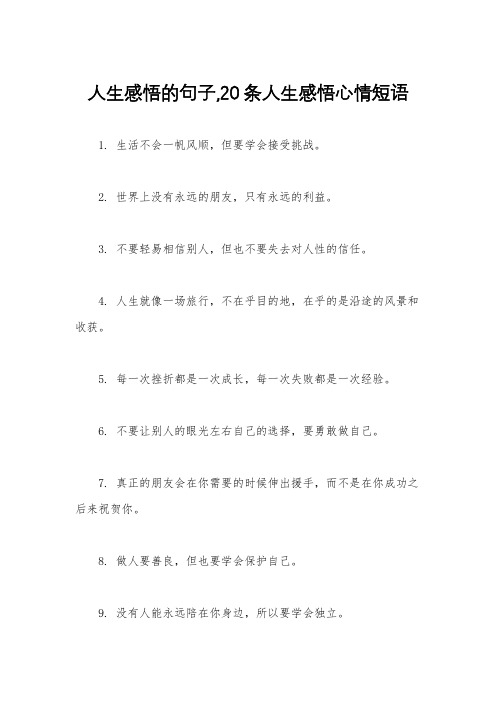 人生感悟的句子,20条人生感悟心情短语

1. 生活不会一帆风顺，但要学会接受挑战。

2. 世界上没有永远的朋友，只有永远的利益。

3. 不要轻易相信别人，但也不要失去对人性的信任。

4. 人生就像一场旅行，不在乎目的地，在乎的是沿途的风景和收获。

5. 每一次挫折都是一次成长，每一次失败都是一次经验。

6. 不要让别人的眼光左右自己的选择，要勇敢做自己。

7. 真正的朋友会在你需要的时候伸出援手，而不是在你成功之后来祝贺你。

8. 做人要善良，但也要学会保护自己。

9. 没有人能永远陪在你身边，所以要学会独立。